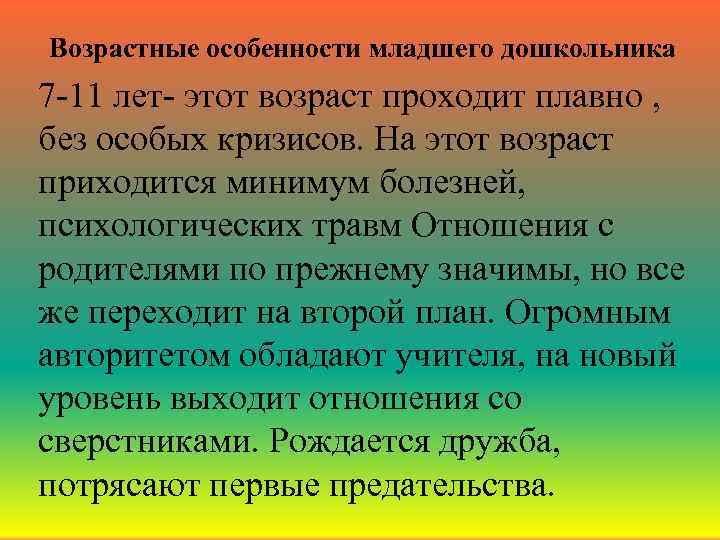 Возрастные особенности младшего дошкольника

7-11 лет- этот возраст проходит плавно , без особых кризисов. На этот возраст приходится минимум болезней, психологических травм Отношения с родителями по прежнему значимы, но все же переходит на второй план. Огромным авторитетом обладают учителя, на новый уровень выходит отношения со сверстниками. Рождается дружба, потрясают первые предательства.